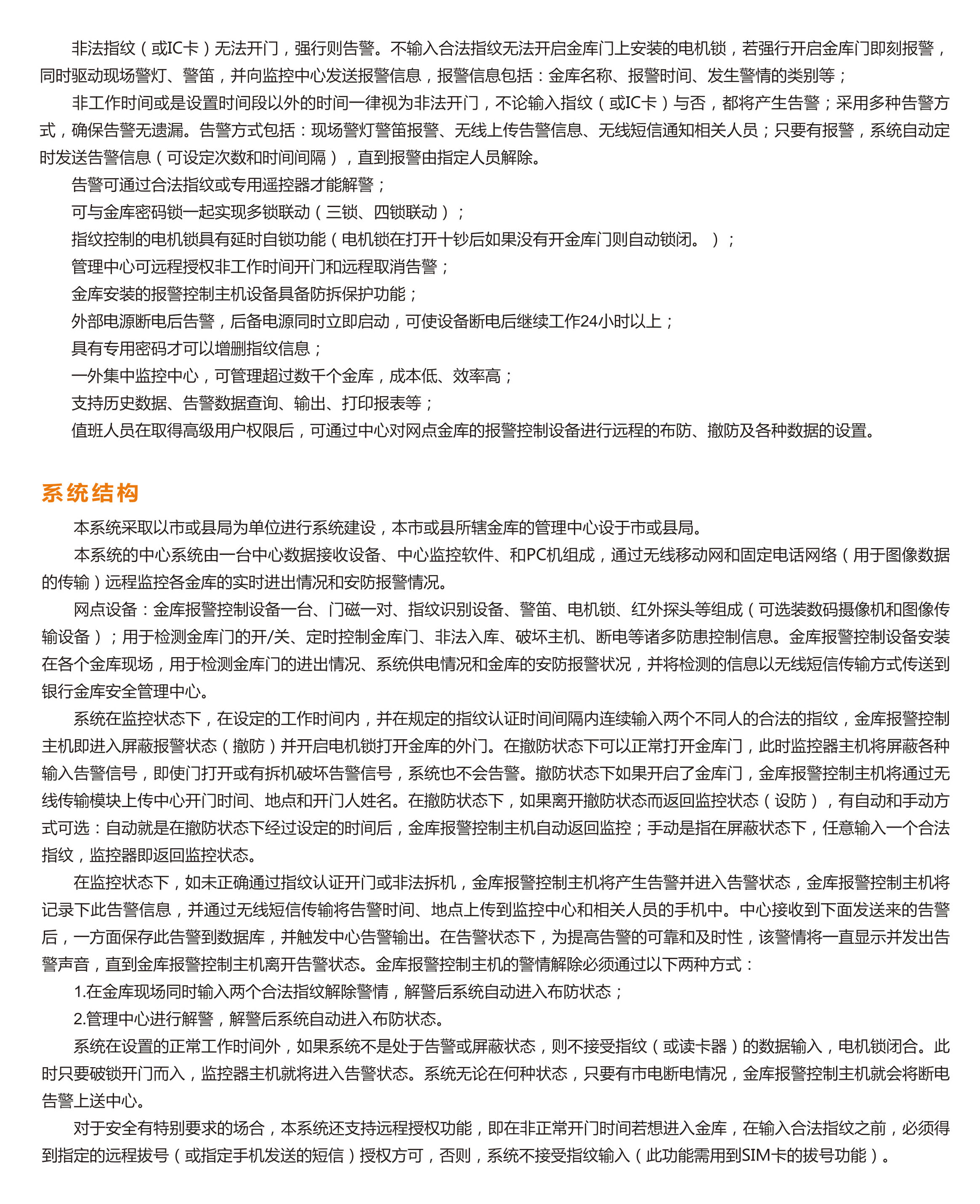 非法指纹（或IC卡）无法开门，强行则告警。不输入合法指纹无法开启金库门上安装的电机锁，若强行开启金库门即刻报警，同时驱动现场警灯、警笛，并向监控中心发送报警信息，报警信息包括：金库名称、报警时间、发生警情的类别等；

非工作时间或是设置时间段以外的时间一律视为非法开门，不论输入指纹（或IC卡）与否，都将产生告警；采用多种告警方式，确保告警无遗漏。告警方式包括：现场警灯警笛报警、无线上传告警信息、无线短信通知相关人员；只要有报警，系统自动定时发送告警信息（可设定次数和时间间隔），直到报警由指定人员解除。

告警可通过合法指纹或专用遥控器才能解警；

可与金库密码锁一起实现多锁联动（三锁、四锁联动）；

指纹控制的电机锁具有延时自锁功能（电机锁在打开十钞后如果没有开金库门则自动锁闭。）；

管理中心可远程授权非工作时间开门和远程取消告警；

金库安装的报警控制主机设备具备防拆保护功能；

外部电源断电后告警，后备电源同时立即启动，可使设备断电后继续工作24小时以上；

具有专用密码才可以增删指纹信息；

一外集中监控中心，可管理超过数千个金库，成本低、效率高；

支持历史数据、告警数据查询、输出、打印报表等；

值班人员在取得高级用户权限后，可通过中心对网点金库的报警控制设备进行远程的布防、撤防及各种数据的设置。

系统结构

本系统采取以市或县局为单位进行系统建设，本市或县所辖金库的管理中心设于市或县局。

本系统的中心系统由一台中心数据接收设备、中心监控软件、和PC机组成，通过无线移动网和固定电话网络（用于图像数据的传输）远程监控各金库的实时进出情况和安防报警情况。

网点设备：金库报警控制设备一台、门磁一对、指纹识别设备、警笛、电机锁、红外探头等组成（可选装数码摄像机和图像传输设备）；用于检测金库门的开/关、定时控制金库门、非法入库、破坏主机、断电等诸多防患控制信息。金库报警控制设备安装在各个金库现场，用于检测金库门的进出情况、系统供电情况和金库的安防报警状况，并将检测的信息以无线短信传输方式传送到银行金库安全管理中心。

系统在监控状态下，在设定的工作时间内，并在规定的指纹认证时间间隔内连续输入两个不同人的合法的指纹，金库报警控制主机即进入屏蔽报警状态（撤防）并开启电机锁打开金库的外门。在撤防状态下可以正常打开金库门，此时监控器主机将屏蔽各种输入告警信号，即使门打开或有拆机破坏告警信号，系统也不会告警。撤防状态下如果开启了金库门，金库报警控制主机将通过无线传输模块上传中心开门时间、地点和开门人姓名。在撤防状态下，如果离开撤防状态而返回监控状态（设防），有自动和手动方式可选：自动就是在撤防状态下经过设定的时间后，金库报警控制主机自动返回监控；手动是指在屏蔽状态下，任意输入一个合法指纹，监控器即返回监控状态。

在监控状态下，如未正确通过指纹认证开门或非法拆机，金库报警控制主机将产生告警并进入告警状态，金库报警控制主机将记录下此告警信息，并通过无线短信传输将告警时间、地点上传到监控中心和相关人员的手机中。中心接收到下面发送来的告警后，一方面保存此告警到数据库，并触发中心告警输出。在告警状态下，为提高告警的可靠和及时性，该警情将一直显示并发出告警声音，直到金库报警控制主机离开告警状态。金库报警控制主机的警情解除必须通过以下两种方式：

1.在金库现场同时输入两个合法指纹解除警情，解警后系统自动进入布防状态；

2.管理中心进行解警，解警后系统自动进入布防状态。

系统在设置的正常工作时间外，如果系统不是处于告警或屏蔽状态，则不接受指纹（或读卡器）的数据输入，电机锁闭合。此时只要破锁开门而入，监控器主机就将进入告警状态。系统无论在何种状态，只要有市电断电情况，金库报警控制主机就会将断电告警上送中心。

对于安全有特别要求的场合，本系统还支持远程授权功能，即在非正常开门时间若想进入金库，在输入合法指纹之前，必须得到指定的远程拔号（或指定手机发送的短信）授权方可，否则，系统不接受指纹输入（此功能需用到SIM卡的拔号功能）。